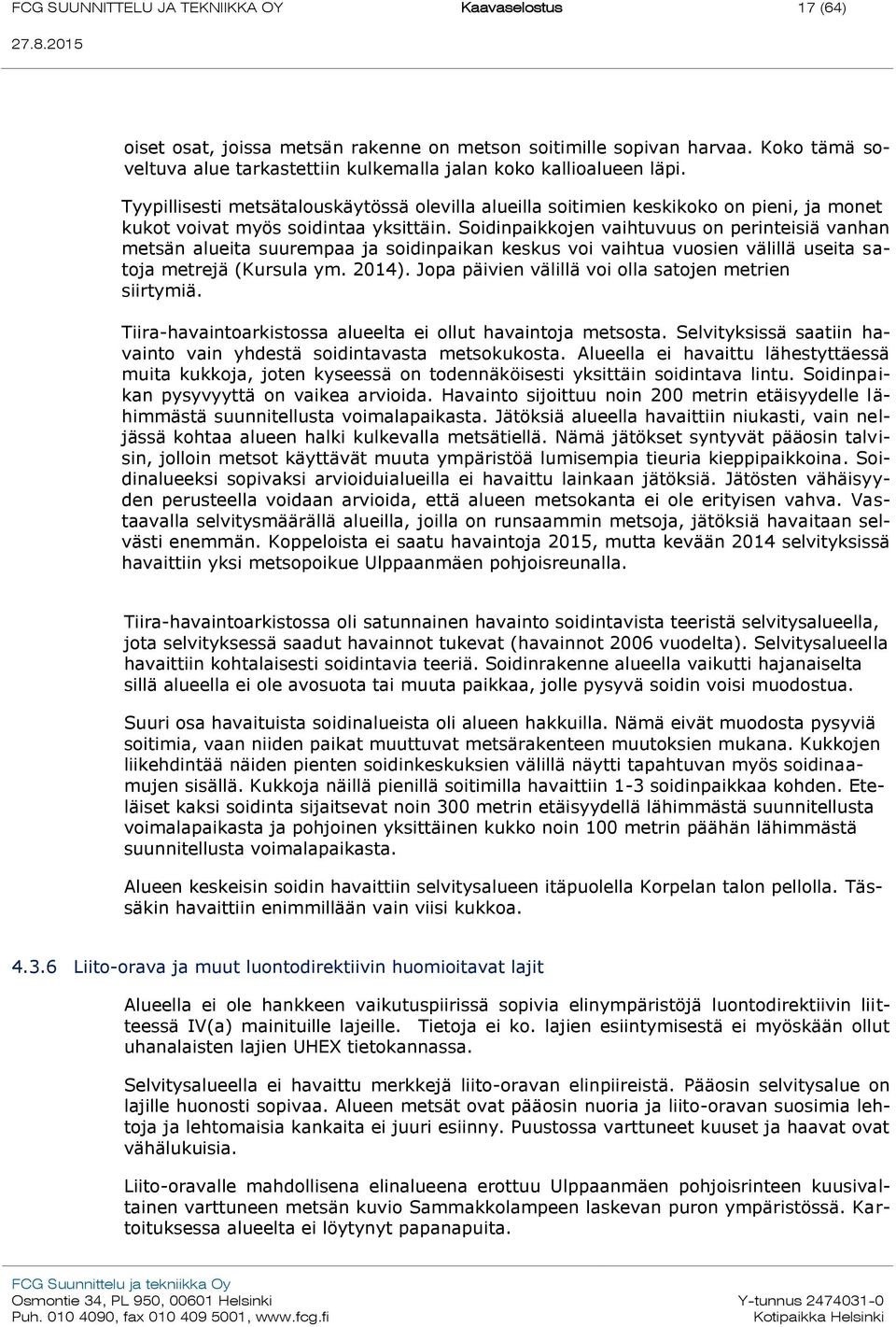 FCG SUUNNITTELU JA TEKNIIKKA OY Kaavaselostus 17 (64)
27.8.2015

oiset osat, joissa metsän rakenne on metson soitimille sopivan harvaa. Koko tämä soveltuva alue tarkastettiin kulkemalla jalan koko kallioalueen läpi.

Tyypillisesti metsätalouskäytössä olevilla alueilla soitimien keskikoko on pieni, ja monet kukot voivat myös soidintaa yksittäin. Soidinpaikkojen vaihtuvuus on perinteisiä vanhan metsän alueita suurempaa ja soidinpaikan keskus voi vaihtua vuosien välillä useita satoja metrejä (Kursula ym. 2014). Jopa päivien välillä voi olla satojen metrien siirtymiä.

Tiira-havaintoarkistossa alueelta ei ollut havaintoja metsosta. Selvityksissä saatiin havainto vain yhdestä soidintavasta metsokukosta. Alueella ei havaittu lähestyttäessä muita kukkoja, joten kyseessä on todennäköisesti yksittäin soidintava lintu. Soidinpaikan pysyvyyttä on vaikea arvioida. Havainto sijoittuu noin 200 metrin etäisyydelle lähimmästä suunnitellusta voimalapaikasta. Jätöksiä alueella havaittiin niukasti, vain neljässä kohtaa alueen halki kulkevalla metsätiellä. Nämä jätökset syntyvät pääosin talvisin, jolloin metsot käyttävät muuta ympäristöä lumisempia tieuria kieppipaikkoina. Soidinalueeksi sopivaksi arvioiduialueilla ei havaittu lainkaan jätöksiä. Jätösten vähäisyyden perusteella voidaan arvioida, että alueen metsokanta ei ole erityisen vahva. Vastaavalla selvitysmäärällä alueilla, joilla on runsaammin metsoja, jätöksiä havaitaan selvästi enemmän. Koppeloista ei saatu havaintoja 2015, mutta kevään 2014 selvityksissä havaittiin yksi metsopoikue Ulppaanmäen pohjoisreunalla.

Tiira-havaintoarkistossa oli satunnainen havainto soidintavista teeristä selvitysalueella, jota selvityksessä saadut havainnot tukevat (havainnot 2006 vuodelta). Selvitysalueella havaittiin kohtalaisesti soidintavia teeriä. Soidinrakenne alueella vaikutti hajanaiselta sillä alueella ei ole avosuota tai muuta paikkaa, jolle pysyvä soidin voisi muodostua.

Suuri osa havaituista soidinalueista oli alueen hakkuilla. Nämä eivät muodosta pysyviä soitimia, vaan niiden paikat muuttuvat metsärakenteen muutoksien mukana. Kukkojen liikehdintää näiden pienten soidinkeskuksien välillä näytti tapahtuvan myös soidinaamujen sisällä. Kukkoja näillä pienillä soitimilla havaittiin 1-3 soidinpaikkaa kohden. Eteläiset kaksi soidinta sijaitsevat noin 300 metrin etäisyydellä lähimmästä suunnitellusta voimalapaikasta ja pohjoinen yksittäinen kukko noin 100 metrin päähän lähimmästä suunnitellusta voimalapaikasta.

Alueen keskeisin soidin havaittiin selvitysalueen itäpuolella Korpelan talon pellolla. Tässäkin havaittiin enimmillään vain viisi kukkoa.

4.3.6 Liito-orava ja muut luontodirektiivin huomioitavat lajit

Alueella ei ole hankkeen vaikutuspiirissä sopivia elinympäristöjä luontodirektiivin liitteessä IV(a) mainituille lajeille. Tietoja ei ko. lajien esiintymisestä ei myöskään ollut uhanalaisten lajien UHEX tietokannassa.

Selvitysalueella ei havaittu merkkejä liito-oravan elinpiireistä. Pääosin selvitysalue on lajille huonosti sopivaa. Alueen metsät ovat pääosin nuoria ja liito-oravan suosimia lehtoja ja lehtomaisia kankaita ei juuri esiinny. Puustossa varttuneet kuuset ja haavat ovat vähälukuisia.

Liito-oravalle mahdollisena elinalueena erottuu Ulppaanmäen pohjoisrinteen kuusivaltainen varttuneen metsän kuvio Sammakkolampeen laskevan puron ympäristössä. Kartoituksessa alueelta ei löytynyt papanapuita.

FCG Suunnittelu ja tekniikka Oy
Osmontie 34, PL 950, 00601 Helsinki
Puh. 010 4090, fax 010 409 5001, www.fcg.fi
Y-tunnus 2474031-0
Kotipaikka Helsinki